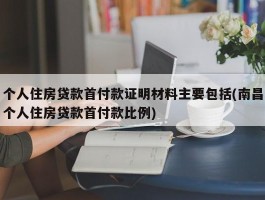 个人住房贷款首付款证明材料主要包括(南昌个人住房贷款首付款比例)